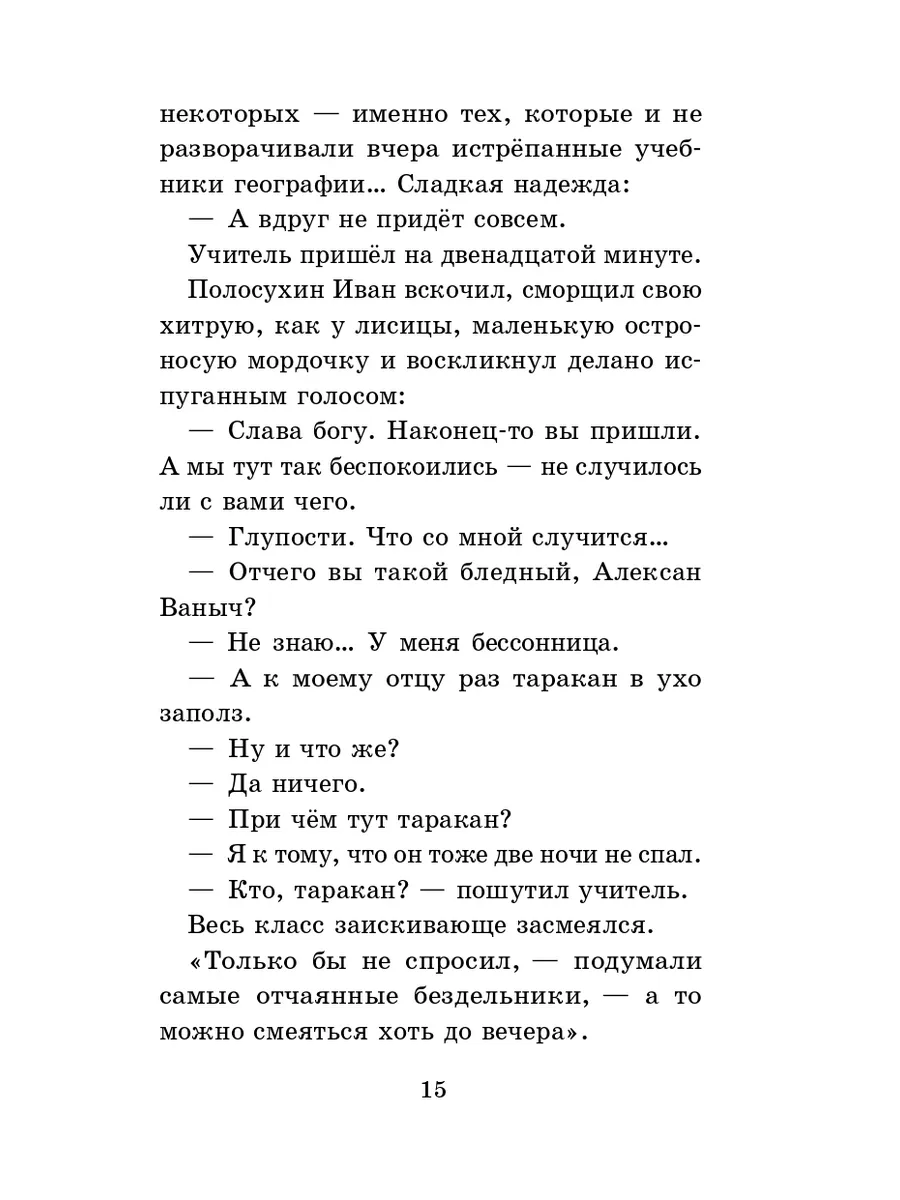 некоторых — именно тех, которые и не разворачивали вчера истрёпанные учебники географии... Сладкая надежда:

— А вдруг не придёт совсем.

Учитель пришёл на двенадцатой минуте.

Полосухин Иван вскочил, сморщил свою хитрую, как у лисицы, маленькую остроносую мордочку и воскликнул делано испуганным голосом:

— Слава богу. Наконец-то вы пришли. А мы тут так беспокоились — не случилось ли с вами чего.

— Глупости. Что со мной случится...

— Отчего вы такой бледный, Алексан Ваныч?

— Не знаю... У меня бессонница.

— А к моему отцу раз таракан в ухо заполз.

— Ну и что же?

— Да ничего.

— При чём тут таракан?

— Я к тому, что он тоже две ночи не спал.

— Кто, таракан? — пошутил учитель.

Весь класс заискивающе засмеялся.

«Только бы не спросил, — подумали самые отчаянные бездельники, — а то можно смеяться хоть до вечера».

15